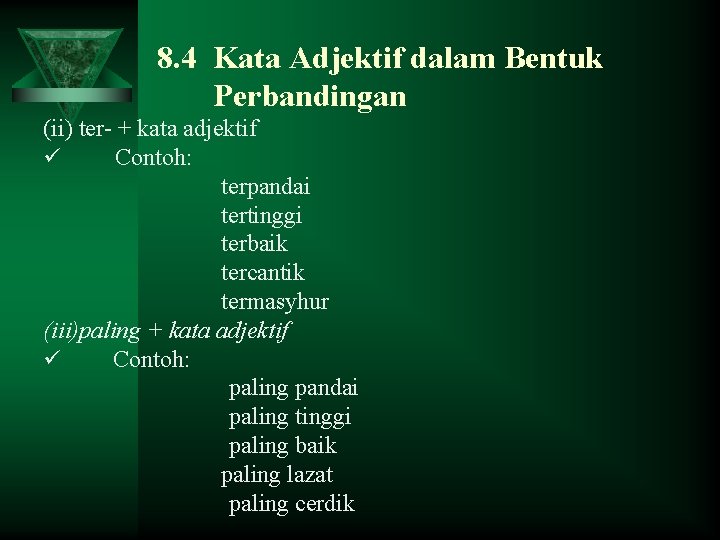 8.4 Kata Adjektif dalam Bentuk Perbandingan

(ii) ter- + kata adjektif
✓ Contoh:
terpandai
tertinggi
terbaik
tercantik
termasyhur

(iii)paling + kata adjektif
✓ Contoh:
paling pandai
paling tinggi
paling baik
paling lazat
paling cerdik